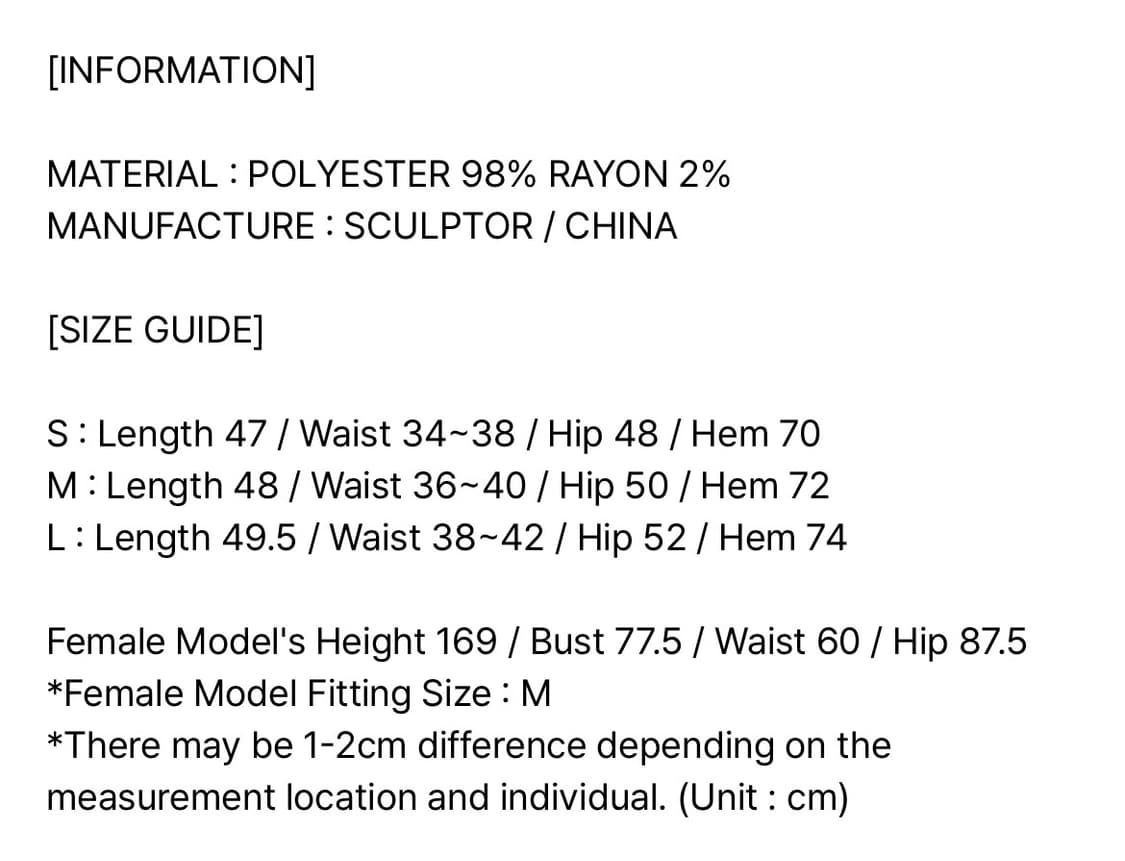 [INFORMATION]

MATERIAL : POLYESTER 98% RAYON 2%
MANUFACTURE : SCULPTOR / CHINA

[SIZE GUIDE]

S : Length 47 / Waist 34~38 / Hip 48 / Hem 70
M : Length 48 / Waist 36~40 / Hip 50 / Hem 72
L : Length 49.5 / Waist 38~42 / Hip 52 / Hem 74

Female Model's Height 169 / Bust 77.5 / Waist 60 / Hip 87.5
*Female Model Fitting Size : M
*There may be 1-2cm difference depending on the measurement location and individual. (Unit : cm)